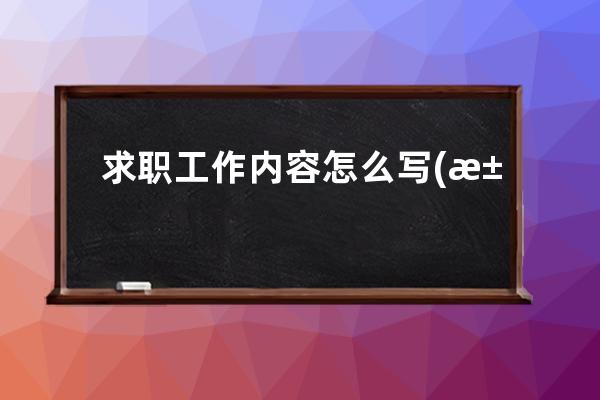 求职工作内容怎么写(æ±